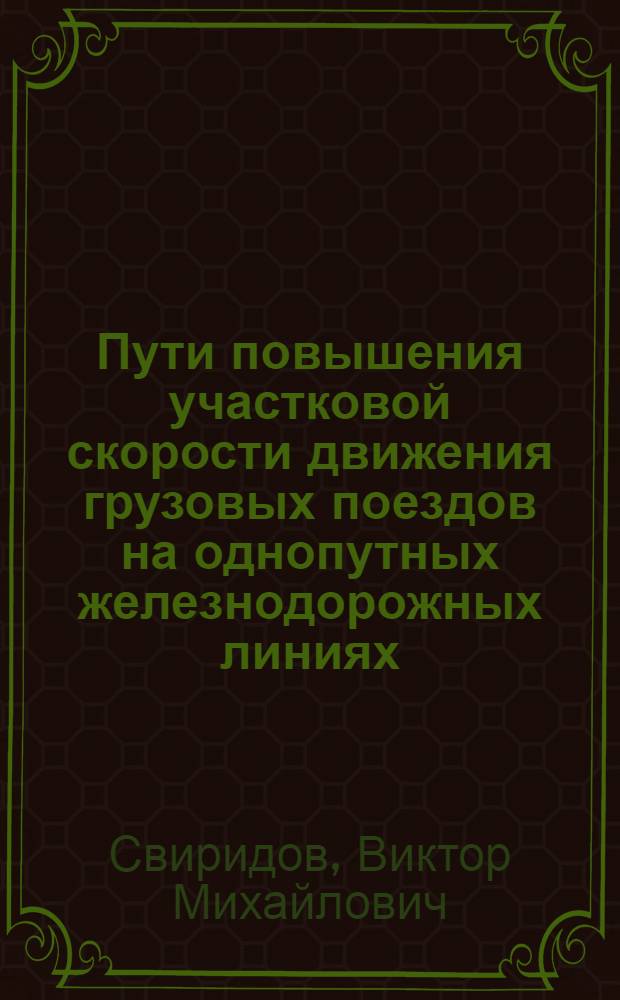 Пути повышения участковой скорости движения грузовых поездов на однопутных железнодорожных линиях

Свиридов, Виктор Михайлович